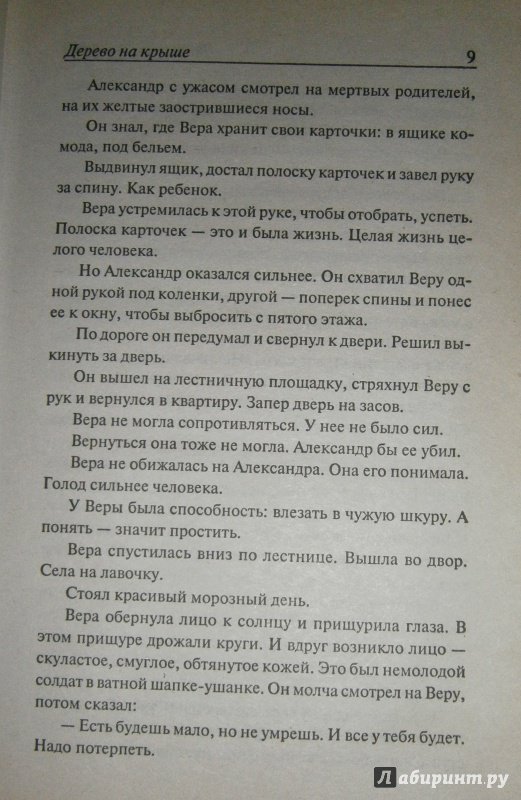 Дерево на крыше 9

Александр с ужасом смотрел на мертвых родителей, на их желтые заострившиеся носы.

Он знал, где Вера хранит свои карточки: в ящике комода, под бельем.

Выдвинул ящик, достал полоску карточек и завел руку за спину. Как ребенок.

Вера устремилась к этой руке, чтобы отобрать, успеть. Полоска карточек — это и была жизнь. Целая жизнь целого человека.

Но Александр оказался сильнее. Он схватил Веру одной рукой под коленки, другой — поперек спины и понес ее к окну, чтобы выбросить с пятого этажа.

По дороге он передумал и свернул к двери. Решил выкинуть за дверь.

Он вышел на лестничную площадку, стряхнул Веру с рук и вернулся в квартиру. Запер дверь на засов.

Вера не могла сопротивляться. У нее не было сил.

Вернуться она тоже не могла. Александр бы ее убил.

Вера не обижалась на Александра. Она его понимала. Голод сильнее человека.

У Веры была способность: влезать в чужую шкуру. А понять — значит простить.

Вера спустилась вниз по лестнице. Вышла во двор. Села на лавочку.

Стоял красивый морозный день.

Вера обернула лицо к солнцу и прищурила глаза. В этом прищуре дрожали круги. И вдруг возникло лицо — скуластое, смуглое, обтянутое кожей. Это был немолодой солдат в ватной шапке-ушанке. Он молча смотрел на Веру, потом сказал:

— Есть будешь мало, но не умрешь. И все у тебя будет. Надо потерпеть.

Лабиринт.ру